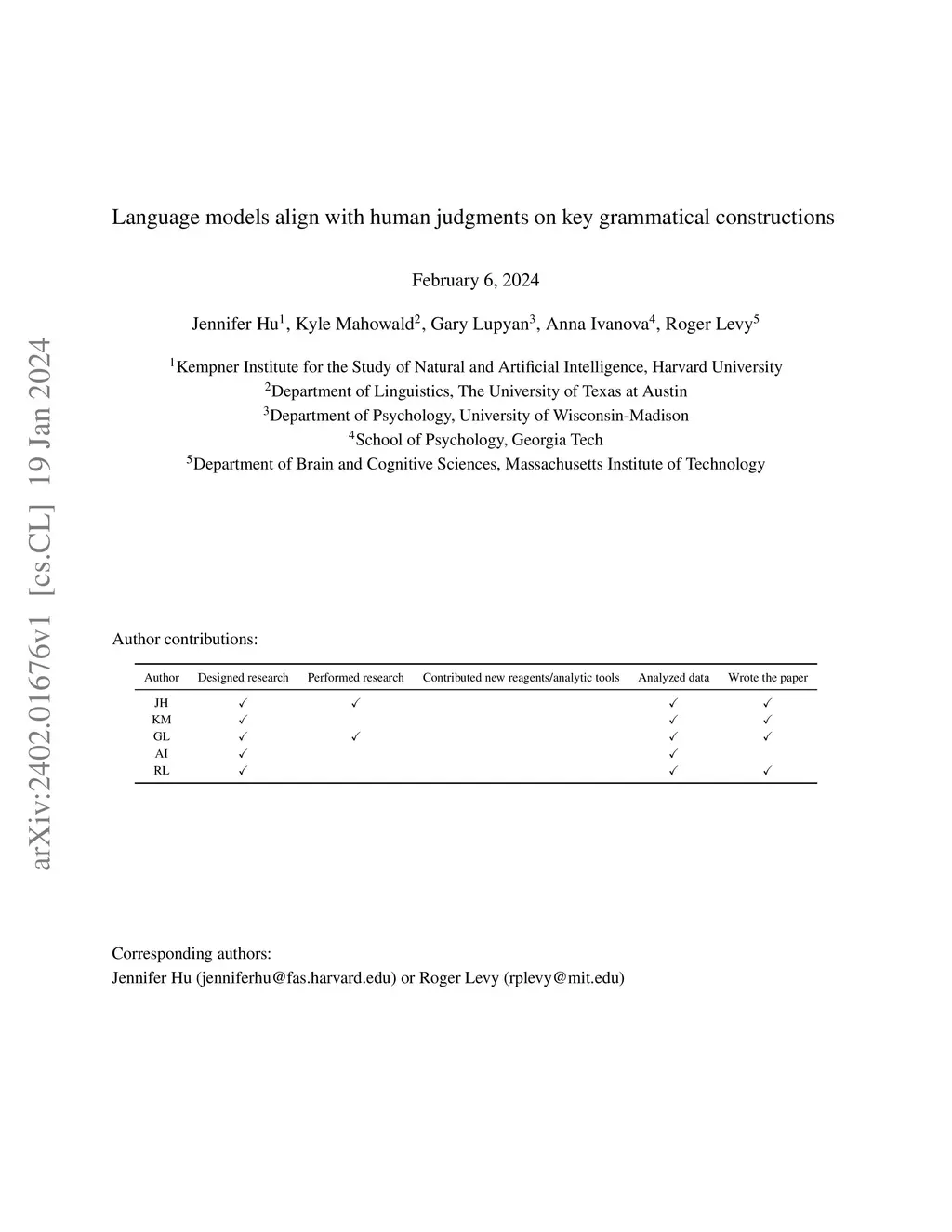 arXiv:2402.01676v1 [cs.CL] 19 Jan 2024

Language models align with human judgments on key grammatical constructions

February 6, 2024

Jennifer Hu$^1$, Kyle Mahowald$^2$, Gary Lupyan$^3$, Anna Ivanova$^4$, Roger Levy$^5$

$^1$Kempner Institute for the Study of Natural and Artificial Intelligence, Harvard University
$^2$Department of Linguistics, The University of Texas at Austin
$^3$Department of Psychology, University of Wisconsin-Madison
$^4$School of Psychology, Georgia Tech
$^5$Department of Brain and Cognitive Sciences, Massachusetts Institute of Technology

Author contributions:

| Author | Designed research | Performed research | Contributed new reagents/analytic tools | Analyzed data | Wrote the paper |
|---|---|---|---|---|---|
| JH | ✓ | ✓ | | ✓ | ✓ |
| KM | ✓ | | | ✓ | ✓ |
| GL | ✓ | ✓ | | ✓ | ✓ |
| AI | ✓ | | | ✓ | |
| RL | ✓ | | | ✓ | ✓ |

Corresponding authors:
Jennifer Hu (jenniferhu@fas.harvard.edu) or Roger Levy (rplevy@mit.edu)